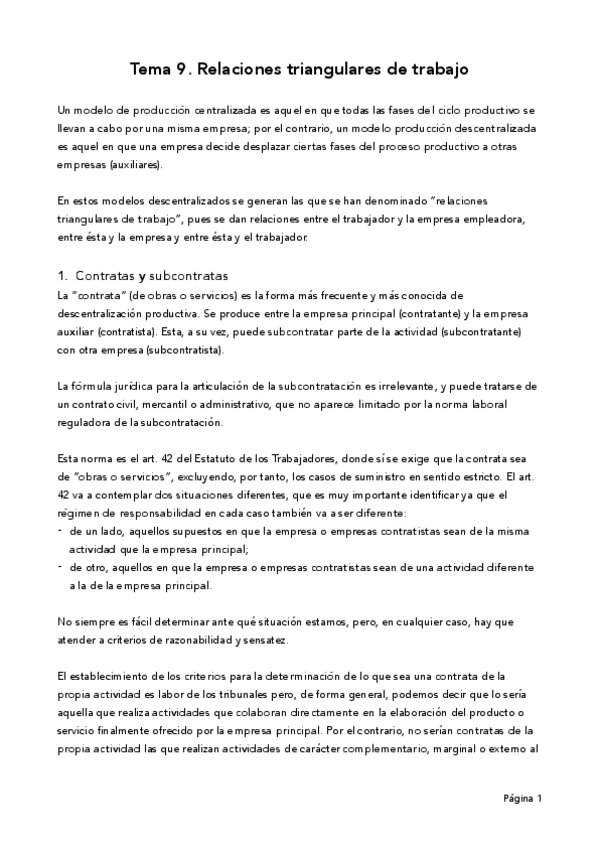 Tema 9. Relaciones triangulares de trabajo

Un modelo de producción centralizada es aquel en que todas las fases del ciclo productivo se llevan a cabo por una misma empresa; por el contrario, un modelo producción descentralizada es aquel en que una empresa decide desplazar ciertas fases del proceso productivo a otras empresas (auxiliares).

En estos modelos descentralizados se generan las que se han denominado "relaciones triangulares de trabajo", pues se dan relaciones entre el trabajador y la empresa empleadora, entre ésta y la empresa y entre ésta y el trabajador.

1. Contratas y subcontratas
La "contrata" (de obras o servicios) es la forma más frecuente y más conocida de descentralización productiva. Se produce entre la empresa principal (contratante) y la empresa auxiliar (contratista). Esta, a su vez, puede subcontratar parte de la actividad (subcontratante) con otra empresa (subcontratista).

La fórmula jurídica para la articulación de la subcontratación es irrelevante, y puede tratarse de un contrato civil, mercantil o administrativo, que no aparece limitado por la norma laboral reguladora de la subcontratación.

Esta norma es el art. 42 del Estatuto de los Trabajadores, donde sí se exige que la contrata sea de "obras o servicios", excluyendo, por tanto, los casos de suministro en sentido estricto. El art. 42 va a contemplar dos situaciones diferentes, que es muy importante identificar ya que el régimen de responsabilidad en cada caso también va a ser diferente:
- de un lado, aquellos supuestos en que la empresa o empresas contratistas sean de la misma actividad que la empresa principal;
- de otro, aquellos en que la empresa o empresas contratistas sean de una actividad diferente a la de la empresa principal.

No siempre es fácil determinar ante qué situación estamos, pero, en cualquier caso, hay que atender a criterios de razonabilidad y sensatez.

El establecimiento de los criterios para la determinación de lo que sea una contrata de la propia actividad es labor de los tribunales pero, de forma general, podemos decir que lo sería aquella que realiza actividades que colaboran directamente en la elaboración del producto o servicio finalmente ofrecido por la empresa principal. Por el contrario, no serían contratas de la propia actividad las que realizan actividades de carácter complementario, marginal o externo al

Página 1